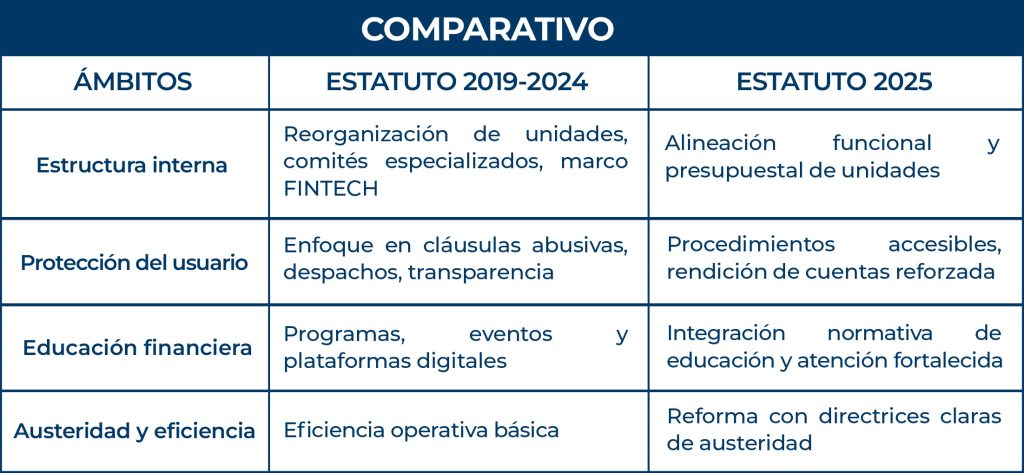 COMPARATIVO

| ÁMBITOS | ESTATUTO 2019-2024 | ESTATUTO 2025 |
|---|---|---|
| Estructura interna | Reorganización de unidades, comités especializados, marco FINTECH | Alineación funcional y presupuestal de unidades |
| Protección del usuario | Enfoque en cláusulas abusivas, despachos, transparencia | Procedimientos accesibles, rendición de cuentas reforzada |
| Educación financiera | Programas, eventos y plataformas digitales | Integración normativa de educación y atención fortalecida |
| Austeridad y eficiencia | Eficiencia operativa básica | Reforma con directrices claras de austeridad |